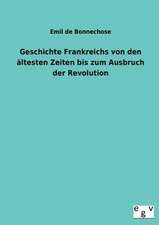 Emil de Bonnechose

Geschichte Frankreichs von den ältesten Zeiten bis zum Ausbruch der Revolution

e g v